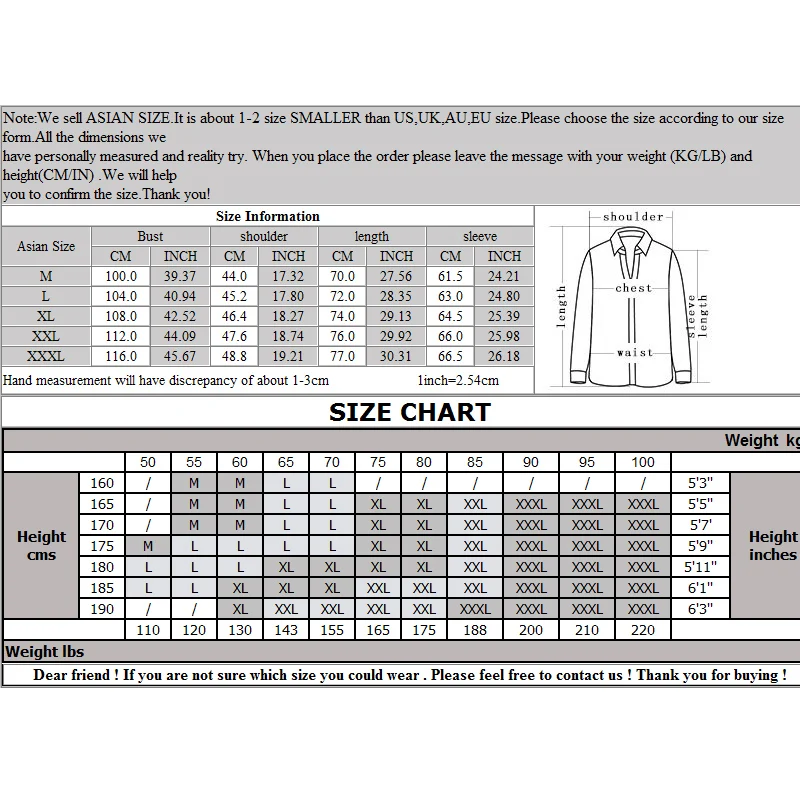 Note:We sell ASIAN SIZE.It is about 1-2 size SMALLER than US,UK,AU,EU size.Please choose the size according to our size form.All the dimensions we
have personally measured and reality try. When you place the order please leave the message with your weight (KG/LB) and height(CM/IN) .We will help
you to confirm the size.Thank you!

Size Information

| Asian Size | Bust CM | Bust INCH | shoulder CM | shoulder INCH | length CM | length INCH | sleeve CM | sleeve INCH |
|---|---|---|---|---|---|---|---|---|
| M | 100.0 | 39.37 | 44.0 | 17.32 | 70.0 | 27.56 | 61.5 | 24.21 |
| L | 104.0 | 40.94 | 45.2 | 17.80 | 72.0 | 28.35 | 63.0 | 24.80 |
| XL | 108.0 | 42.52 | 46.4 | 18.27 | 74.0 | 29.13 | 64.5 | 25.39 |
| XXL | 112.0 | 44.09 | 47.6 | 18.74 | 76.0 | 29.92 | 66.0 | 25.98 |
| XXXL | 116.0 | 45.67 | 48.8 | 19.21 | 77.0 | 30.31 | 66.5 | 26.18 |

Hand measurement will have discrepancy of about 1-3cm 1inch=2.54cm

shoulder
chest
length
sleeve length
waist

SIZE CHART

Weight kg

| Height cms | | 50 | 55 | 60 | 65 | 70 | 75 | 80 | 85 | 90 | 95 | 100 | | Height inches |
|---|---|---|---|---|---|---|---|---|---|---|---|---|---|---|
| | 160 | / | M | M | L | L | / | / | / | / | / | / | 5'3" | |
| | 165 | / | M | M | L | L | XL | XL | XXL | XXXL | XXXL | XXXL | 5'5" | |
| | 170 | / | M | M | L | L | XL | XL | XXL | XXXL | XXXL | XXXL | 5'7' | |
| | 175 | M | L | L | L | L | XL | XL | XXL | XXXL | XXXL | XXXL | 5'9" | |
| | 180 | L | L | L | XL | XL | XL | XL | XXL | XXXL | XXXL | XXXL | 5'11" | |
| | 185 | L | L | XL | XL | XL | XXL | XXL | XXL | XXXL | XXXL | XXXL | 6'1" | |
| | 190 | / | / | XL | XXL | XXL | XXL | XXL | XXXL | XXXL | XXXL | XXXL | 6'3" | |
| | | 110 | 120 | 130 | 143 | 155 | 165 | 175 | 188 | 200 | 210 | 220 | | |

Weight lbs

Dear friend ! If you are not sure which size you could wear . Please feel free to contact us ! Thank you for buying !